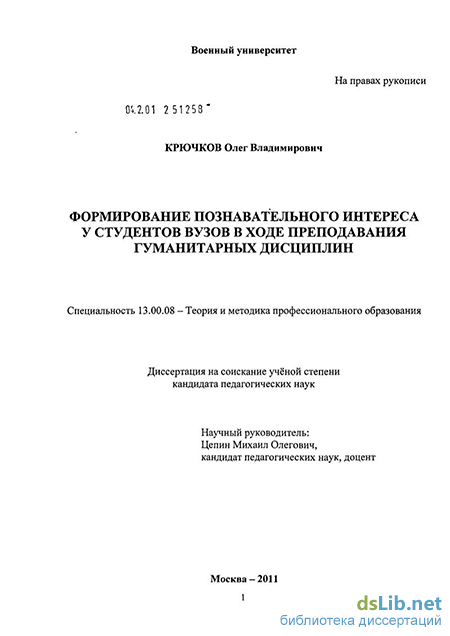 Военный университет

На правах рукописи

04.2.01 2 51258

КРЮЧКОВ Олег Владимирович

ФОРМИРОВАНИЕ ПОЗНАВАТЕЛЬНОГО ИНТЕРЕСА У СТУДЕНТОВ ВУЗОВ В ХОДЕ ПРЕПОДАВАНИЯ ГУМАНИТАРНЫХ ДИСЦИПЛИН

Специальность 13.00.08 – Теория и методика профессионального образования

Диссертация на соискание учёной степени кандидата педагогических наук

Научный руководитель:
Цепин Михаил Олегович,
кандидат педагогических наук, доцент

Москва – 2011

1

dsLib.net
библиотека диссертаций